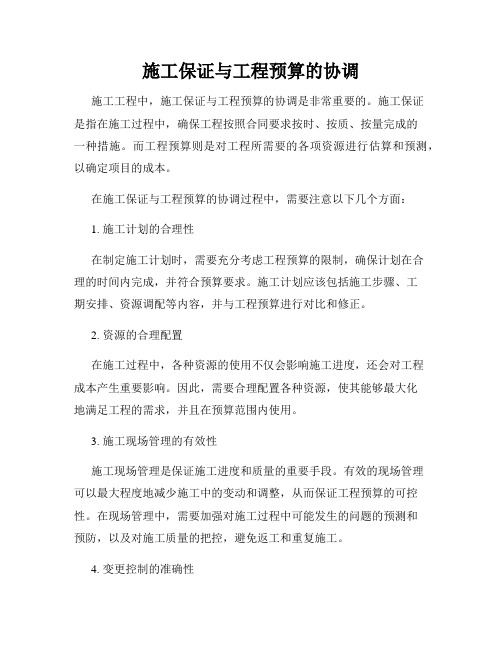 施工保证与工程预算的协调

施工工程中，施工保证与工程预算的协调是非常重要的。施工保证是指在施工过程中，确保工程按照合同要求按时、按质、按量完成的一种措施。而工程预算则是对工程所需要的各项资源进行估算和预测，以确定项目的成本。

在施工保证与工程预算的协调过程中，需要注意以下几个方面：

1. 施工计划的合理性

在制定施工计划时，需要充分考虑工程预算的限制，确保计划在合理的时间内完成，并符合预算要求。施工计划应该包括施工步骤、工期安排、资源调配等内容，并与工程预算进行对比和修正。

2. 资源的合理配置

在施工过程中，各种资源的使用不仅会影响施工进度，还会对工程成本产生重要影响。因此，需要合理配置各种资源，使其能够最大化地满足工程的需求，并且在预算范围内使用。

3. 施工现场管理的有效性

施工现场管理是保证施工进度和质量的重要手段。有效的现场管理可以最大程度地减少施工中的变动和调整，从而保证工程预算的可控性。在现场管理中，需要加强对施工过程中可能发生的问题的预测和预防，以及对施工质量的把控，避免返工和重复施工。

4. 变更控制的准确性